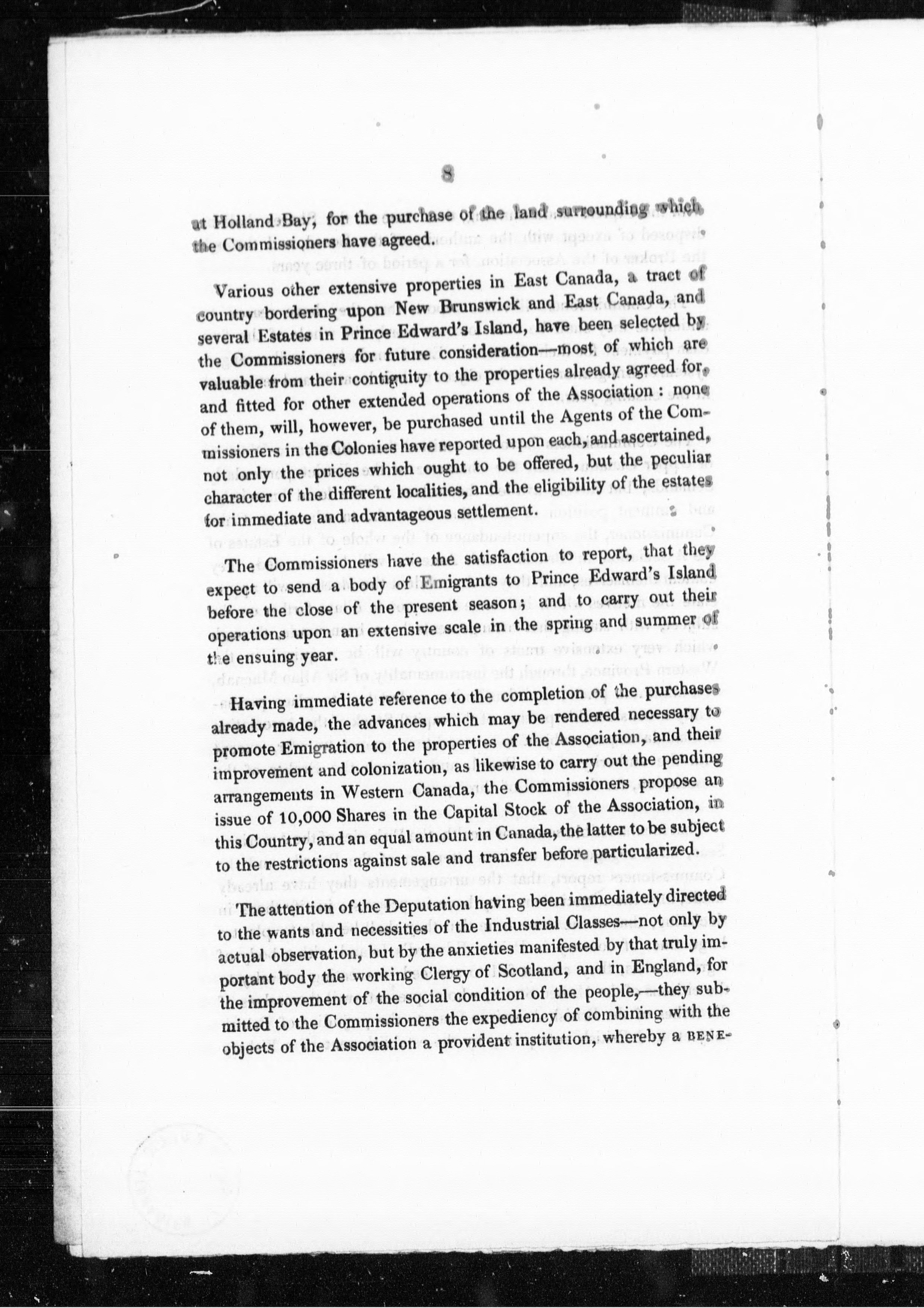 8

at Holland Bay, for the purchase of the land surrounding which the Commissioners have agreed.

Various other extensive properties in East Canada, a tract of country bordering upon New Brunswick and East Canada, and several Estates in Prince Edward's Island, have been selected by the Commissioners for future consideration—most of which are valuable from their contiguity to the properties already agreed for, and fitted for other extended operations of the Association: none of them, will, however, be purchased until the Agents of the Commissioners in the Colonies have reported upon each, and ascertained, not only the prices which ought to be offered, but the peculiar character of the different localities, and the eligibility of the estates for immediate and advantageous settlement.

The Commissioners have the satisfaction to report, that they expect to send a body of Emigrants to Prince Edward's Island before the close of the present season; and to carry out their operations upon an extensive scale in the spring and summer of the ensuing year.

Having immediate reference to the completion of the purchases already made, the advances which may be rendered necessary to promote Emigration to the properties of the Association, and their improvement and colonization, as likewise to carry out the pending arrangements in Western Canada, the Commissioners propose an issue of 10,000 Shares in the Capital Stock of the Association, in this Country, and an equal amount in Canada, the latter to be subject to the restrictions against sale and transfer before particularized.

The attention of the Deputation having been immediately directed to the wants and necessities of the Industrial Classes—not only by actual observation, but by the anxieties manifested by that truly important body the working Clergy of Scotland, and in England, for the improvement of the social condition of the people,—they submitted to the Commissioners the expediency of combining with the objects of the Association a provident institution, whereby a BENE-